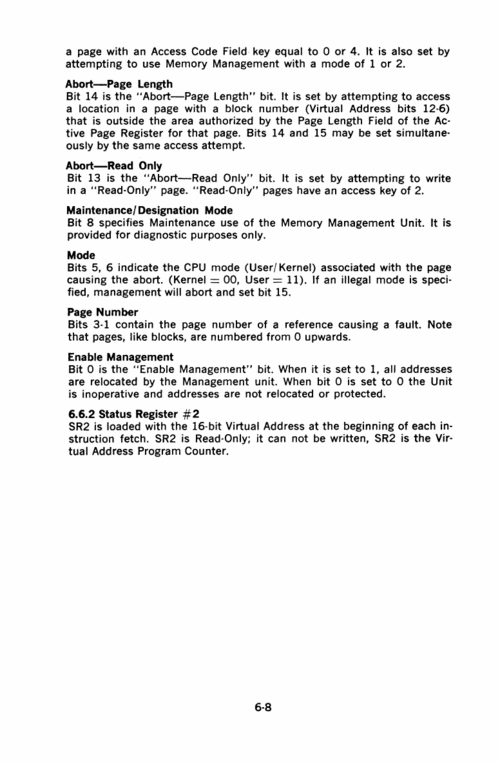 a page with an Access Code Field key equal to 0 or 4. It is also set by attempting to use Memory Management with a mode of 1 or 2.

Abort—Page Length
Bit 14 is the "Abort—Page Length" bit. It is set by attempting to access a location in a page with a block number (Virtual Address bits 12-6) that is outside the area authorized by the Page Length Field of the Active Page Register for that page. Bits 14 and 15 may be set simultaneously by the same access attempt.

Abort—Read Only
Bit 13 is the "Abort—Read Only" bit. It is set by attempting to write in a "Read-Only" page. "Read-Only" pages have an access key of 2.

Maintenance/Designation Mode
Bit 8 specifies Maintenance use of the Memory Management Unit. It is provided for diagnostic purposes only.

Mode
Bits 5, 6 indicate the CPU mode (User/Kernel) associated with the page causing the abort. (Kernel = 00, User = 11). If an illegal mode is specified, management will abort and set bit 15.

Page Number
Bits 3-1 contain the page number of a reference causing a fault. Note that pages, like blocks, are numbered from 0 upwards.

Enable Management
Bit 0 is the "Enable Management" bit. When it is set to 1, all addresses are relocated by the Management unit. When bit 0 is set to 0 the Unit is inoperative and addresses are not relocated or protected.

6.6.2 Status Register #2
SR2 is loaded with the 16-bit Virtual Address at the beginning of each instruction fetch. SR2 is Read-Only; it can not be written, SR2 is the Virtual Address Program Counter.

6-8